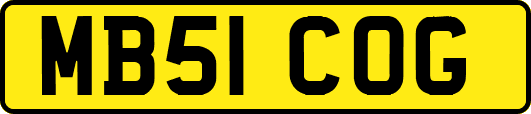 MB51 COG